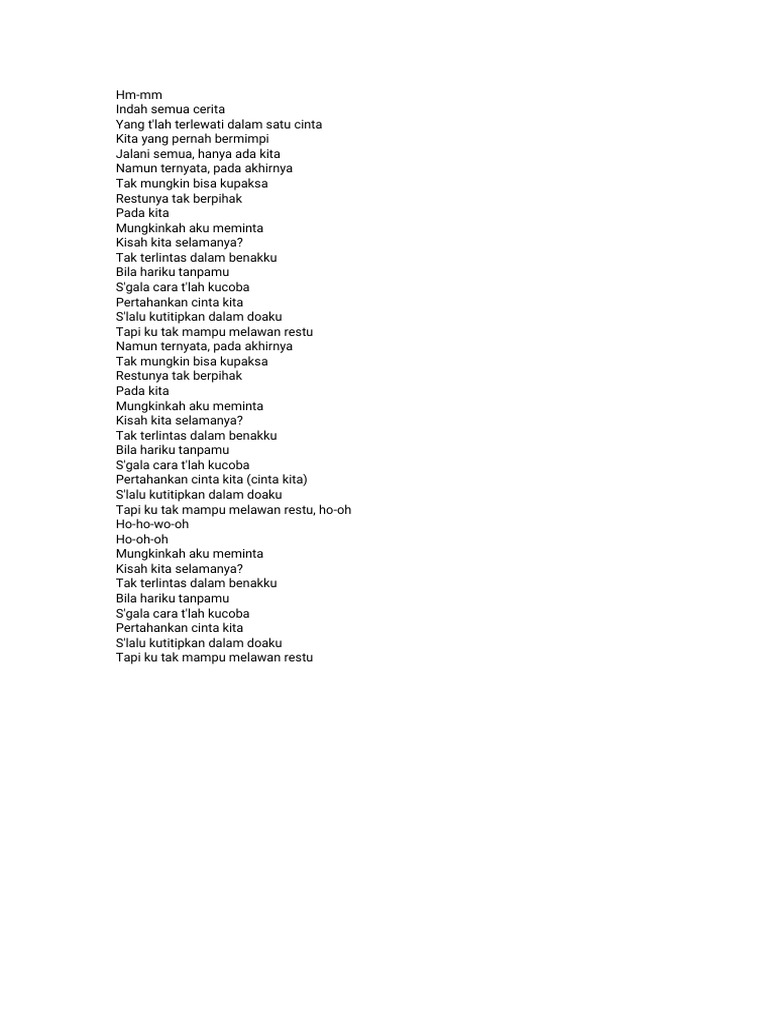 Hm-mm
Indah semua cerita
Yang t'lah terlewati dalam satu cinta
Kita yang pernah bermimpi
Jalani semua, hanya ada kita
Namun ternyata, pada akhirnya
Tak mungkin bisa kupaksa
Restunya tak berpihak
Pada kita
Mungkinkah aku meminta
Kisah kita selamanya?
Tak terlintas dalam benakku
Bila hariku tanpamu
S'gala cara t'lah kucoba
Pertahankan cinta kita
S'lalu kutitipkan dalam doaku
Tapi ku tak mampu melawan restu
Namun ternyata, pada akhirnya
Tak mungkin bisa kupaksa
Restunya tak berpihak
Pada kita
Mungkinkah aku meminta
Kisah kita selamanya?
Tak terlintas dalam benakku
Bila hariku tanpamu
S'gala cara t'lah kucoba
Pertahankan cinta kita (cinta kita)
S'lalu kutitipkan dalam doaku
Tapi ku tak mampu melawan restu, ho-oh
Ho-ho-wo-oh
Ho-oh-oh
Mungkinkah aku meminta
Kisah kita selamanya?
Tak terlintas dalam benakku
Bila hariku tanpamu
S'gala cara t'lah kucoba
Pertahankan cinta kita
S'lalu kutitipkan dalam doaku
Tapi ku tak mampu melawan restu